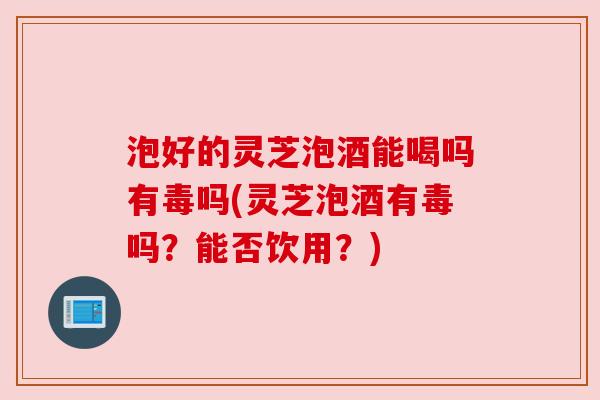 泡好的灵芝泡酒能喝吗有毒吗(灵芝泡酒有毒吗？能否饮用？)